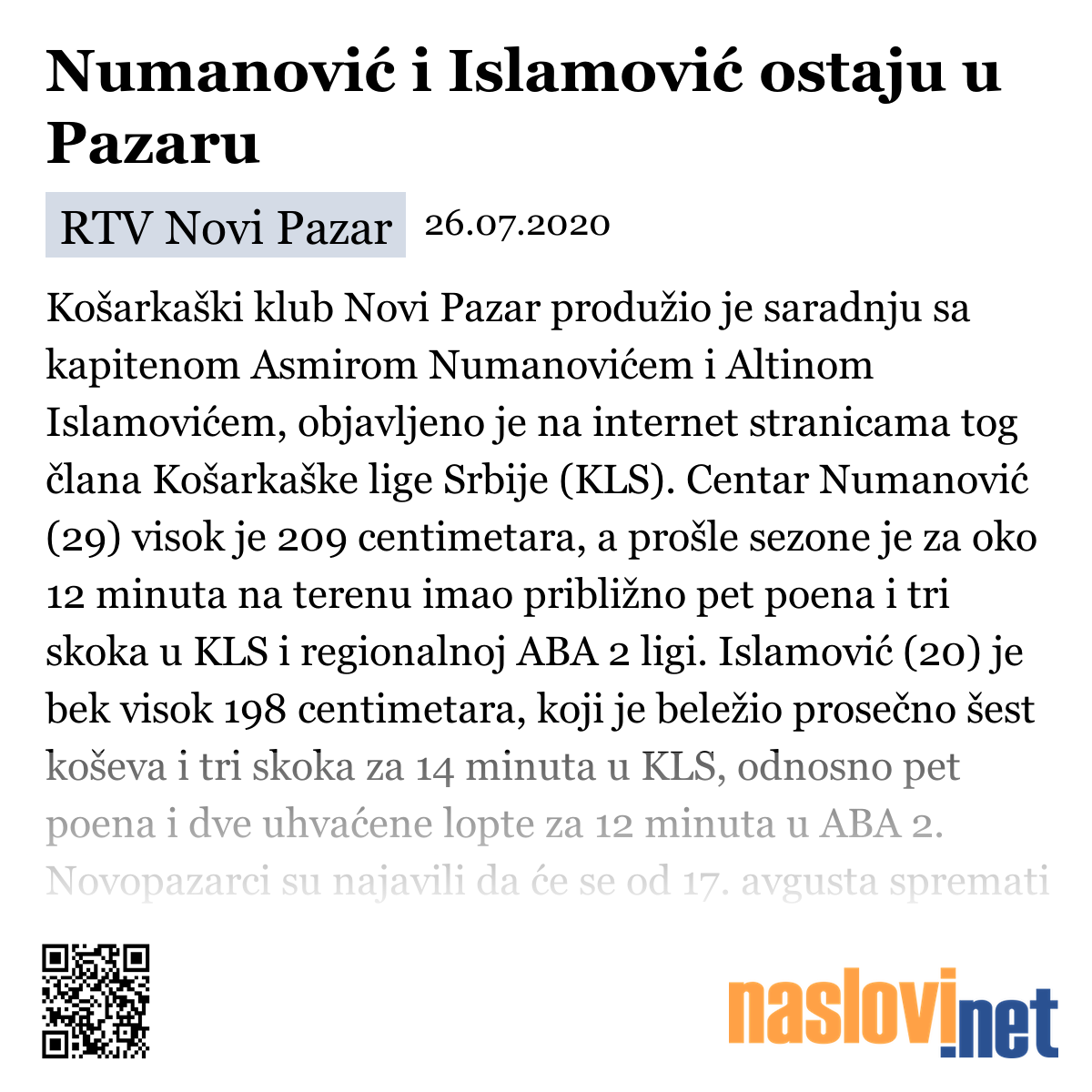 Numanović i Islamović ostaju u Pazaru

RTV Novi Pazar 26.07.2020

Košarkaški klub Novi Pazar produžio je saradnju sa kapitenom Asmirom Numanovićem i Altinom Islamovićem, objavljeno je na internet stranicama tog člana Košarkaške lige Srbije (KLS). Centar Numanović (29) visok je 209 centimetara, a prošle sezone je za oko 12 minuta na terenu imao približno pet poena i tri skoka u KLS i regionalnoj ABA 2 ligi. Islamović (20) je bek visok 198 centimetara, koji je beležio prosečno šest koševa i tri skoka za 14 minuta u KLS, odnosno pet poena i dve uhvaćene lopte za 12 minuta u ABA 2. Novopazarci su najavili da će se od 17. avgusta spremati

naslovi.net